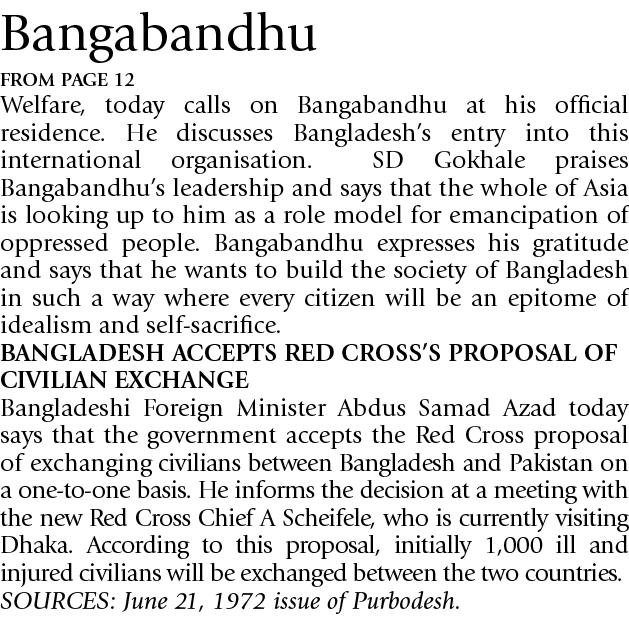 Bangabandhu

FROM PAGE 12

Welfare, today calls on Bangabandhu at his official residence. He discusses Bangladesh's entry into this international organisation. SD Gokhale praises Bangabandhu's leadership and says that the whole of Asia is looking up to him as a role model for emancipation of oppressed people. Bangabandhu expresses his gratitude and says that he wants to build the society of Bangladesh in such a way where every citizen will be an epitome of idealism and self-sacrifice.

BANGLADESH ACCEPTS RED CROSS'S PROPOSAL OF CIVILIAN EXCHANGE

Bangladeshi Foreign Minister Abdus Samad Azad today says that the government accepts the Red Cross proposal of exchanging civilians between Bangladesh and Pakistan on a one-to-one basis. He informs the decision at a meeting with the new Red Cross Chief A Scheifele, who is currently visiting Dhaka. According to this proposal, initially 1,000 ill and injured civilians will be exchanged between the two countries.

SOURCES: June 21, 1972 issue of Purbodesh.